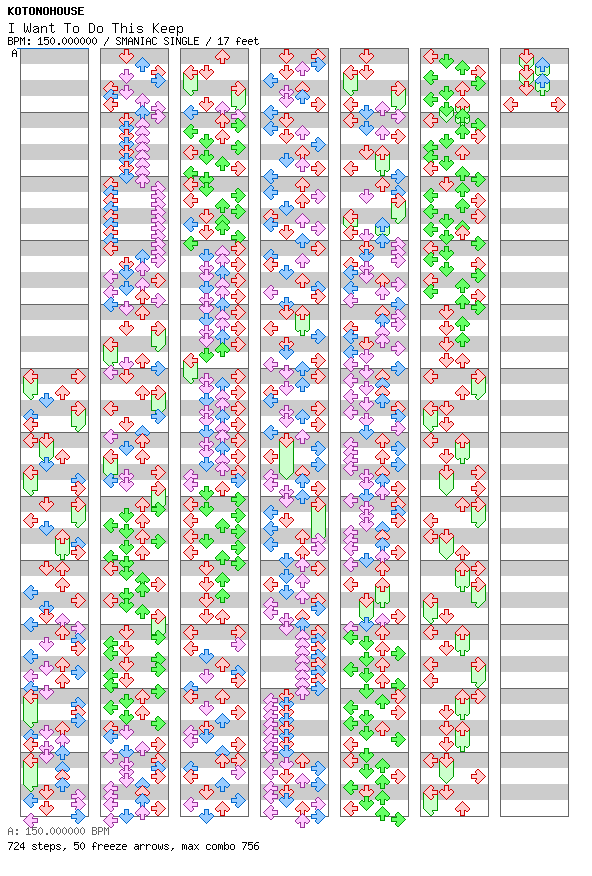 KOTONOHOUSE
I Want To Do This Keep
BPM: 150.000000 / SMANIAC SINGLE / 17 feet
A

A: 150.000000 BPM
724 steps, 50 freeze arrows, max combo 756